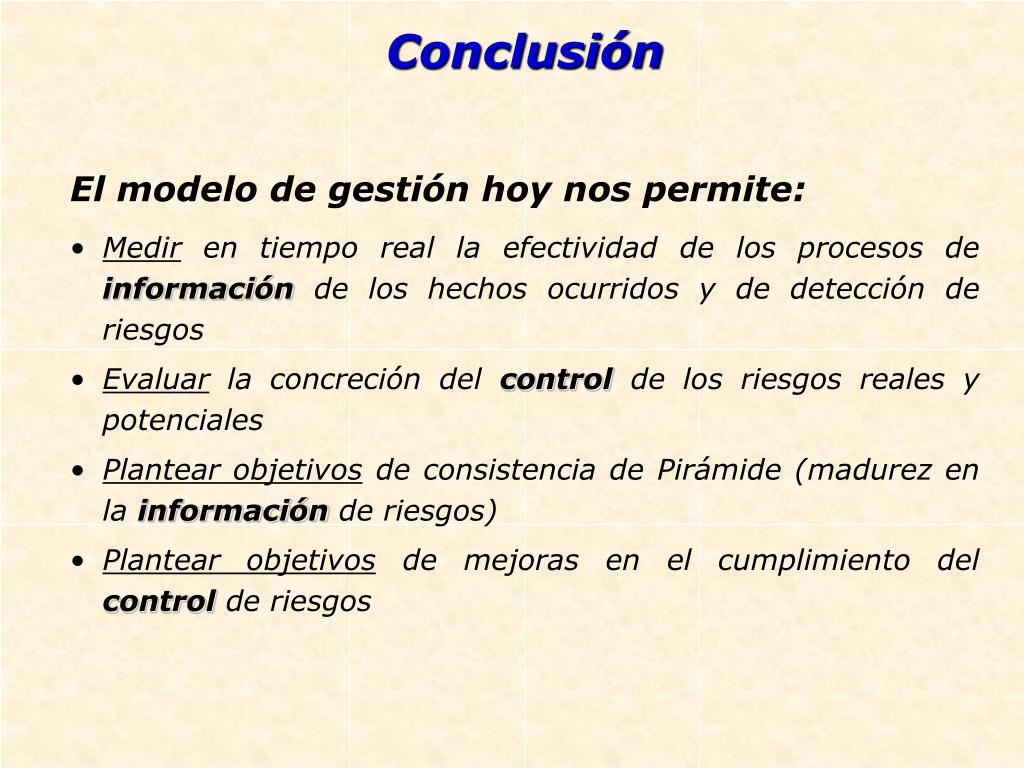 Conclusión

El modelo de gestión hoy nos permite:

• Medir en tiempo real la efectividad de los procesos de información de los hechos ocurridos y de detección de riesgos

• Evaluar la concreción del control de los riesgos reales y potenciales

• Plantear objetivos de consistencia de Pirámide (madurez en la información de riesgos)

• Plantear objetivos de mejoras en el cumplimiento del control de riesgos